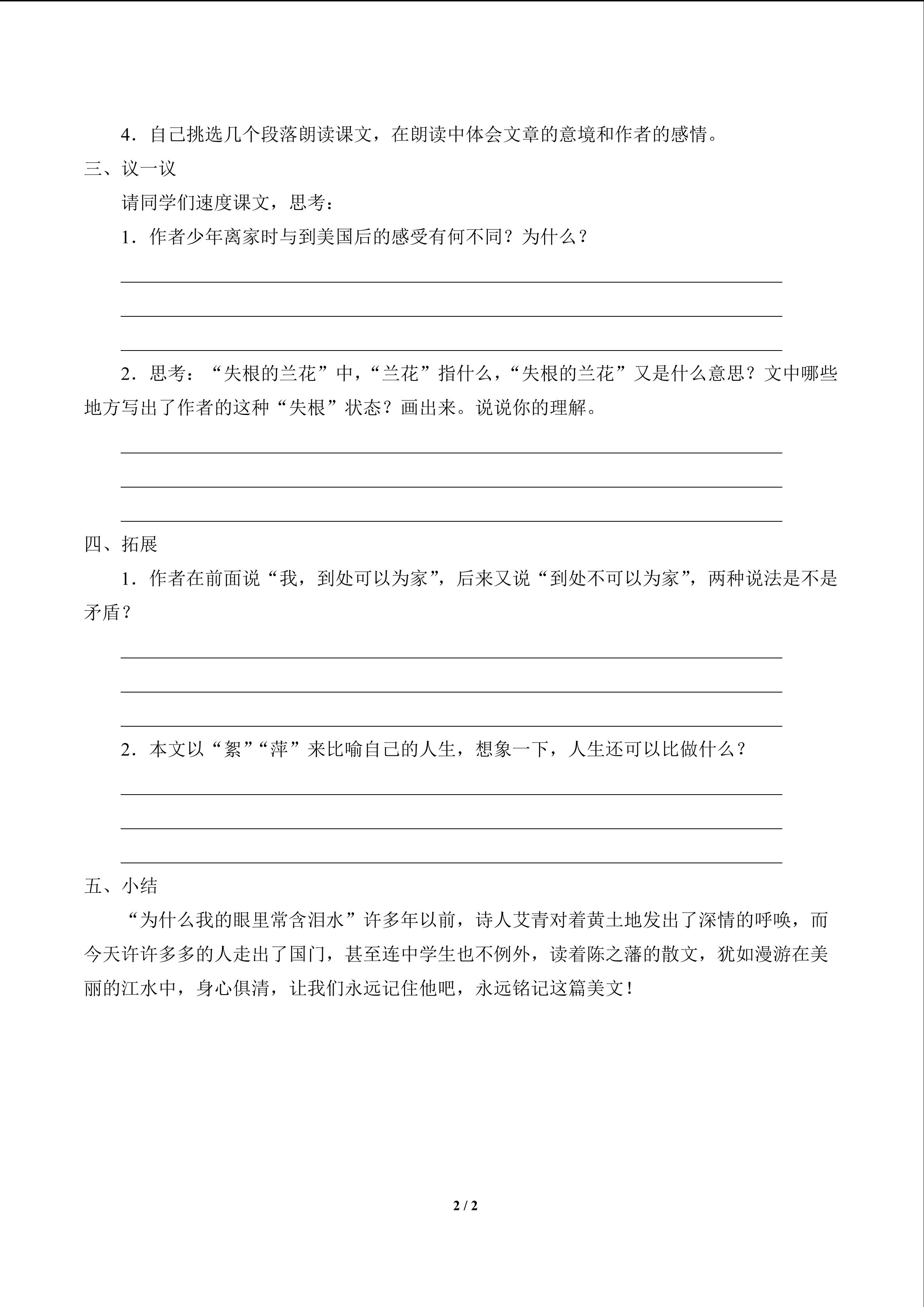 4．自己挑选几个段落朗读课文，在朗读中体会文章的意境和作者的感情。

三、议一议

请同学们速度课文，思考：

1．作者少年离家时与到美国后的感受有何不同？为什么？

2．思考：“失根的兰花”中，“兰花”指什么，“失根的兰花”又是什么意思？文中哪些地方写出了作者的这种“失根”状态？画出来。说说你的理解。

四、拓展

1．作者在前面说“我，到处可以为家”，后来又说“到处不可以为家”，两种说法是不是矛盾？

2．本文以“絮”“萍”来比喻自己的人生，想象一下，人生还可以比做什么？

五、小结

“为什么我的眼里常含泪水”许多年以前，诗人艾青对着黄土地发出了深情的呼唤，而今天许许多多的人走出了国门，甚至连中学生也不例外，读着陈之藩的散文，犹如漫游在美丽的江水中，身心俱清，让我们永远记住他吧，永远铭记这篇美文！

2 / 2